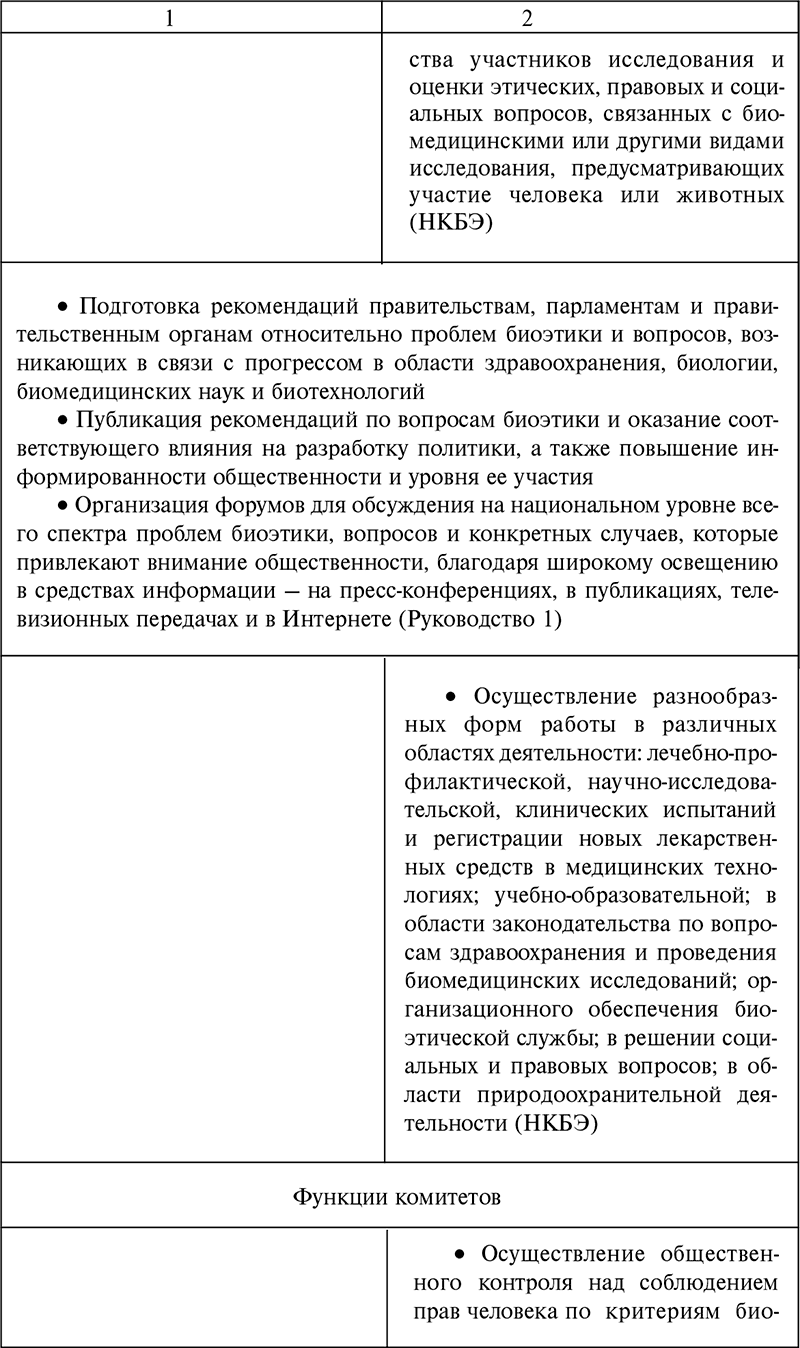 | 1 | 2 |
|---|---|
| | ства участников исследования и оценки этических, правовых и социальных вопросов, связанных с биомедицинскими или другими видами исследования, предусматривающих участие человека или животных (НКБЭ) |

• Подготовка рекомендаций правительствам, парламентам и правительственным органам относительно проблем биоэтики и вопросов, возникающих в связи с прогрессом в области здравоохранения, биологии, биомедицинских наук и биотехнологий
• Публикация рекомендаций по вопросам биоэтики и оказание соответствующего влияния на разработку политики, а также повышение информированности общественности и уровня ее участия
• Организация форумов для обсуждения на национальном уровне всего спектра проблем биоэтики, вопросов и конкретных случаев, которые привлекают внимание общественности, благодаря широкому освещению в средствах информации — на пресс-конференциях, в публикациях, телевизионных передачах и в Интернете (Руководство 1)

| | |
|---|---|
| | • Осуществление разнообразных форм работы в различных областях деятельности: лечебно-профилактической, научно-исследовательской, клинических испытаний и регистрации новых лекарственных средств в медицинских технологиях; учебно-образовательной; в области законодательства по вопросам здравоохранения и проведения биомедицинских исследований; организационного обеспечения биоэтической службы; в решении социальных и правовых вопросов; в области природоохранительной деятельности (НКБЭ) |

Функции комитетов

| | |
|---|---|
| | • Осуществление общественного контроля над соблюдением прав человека по критериям био- |